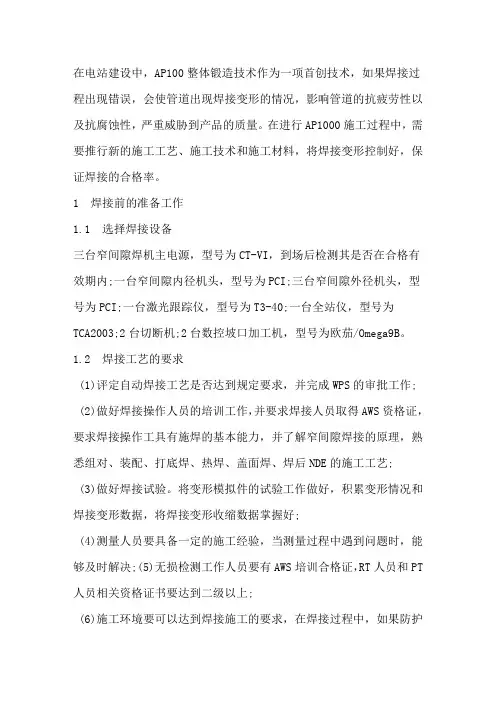 在电站建设中，AP100 整体锻造技术作为一项首创技术，如果焊接过程出现错误，会使管道出现焊接变形的情况，影响管道的抗疲劳性以及抗腐蚀性，严重威胁到产品的质量。在进行 AP1000 施工过程中，需要推行新的施工工艺、施工技术和施工材料，将焊接变形控制好，保证焊接的合格率。

1　焊接前的准备工作

1.1　选择焊接设备

三台窄间隙焊机主电源，型号为 CT-VI，到场后检测其是否在合格有效期内;一台窄间隙内径机头，型号为 PCI;三台窄间隙外径机头，型号为 PCI;一台激光跟踪仪，型号为 T3-40;一台全站仪，型号为 TCA2003;2 台切断机;2 台数控坡口加工机，型号为欧茄/Omega9B。

1.2　焊接工艺的要求

(1)评定自动焊接工艺是否达到规定要求，并完成 WPS 的审批工作;

(2)做好焊接操作人员的培训工作,并要求焊接人员取得 AWS 资格证,要求焊接操作工具有施焊的基本能力，并了解窄间隙焊接的原理，熟悉组对、装配、打底焊、热焊、盖面焊、焊后 NDE 的施工工艺;

(3)做好焊接试验。将变形模拟件的试验工作做好，积累变形情况和焊接变形数据，将焊接变形收缩数据掌握好;

(4)测量人员要具备一定的施工经验，当测量过程中遇到问题时，能够及时解决;(5)无损检测工作人员要有 AWS 培训合格证,RT 人员和 PT 人员相关资格证书要达到二级以上;

(6)施工环境要可以达到焊接施工的要求，在焊接过程中，如果防护